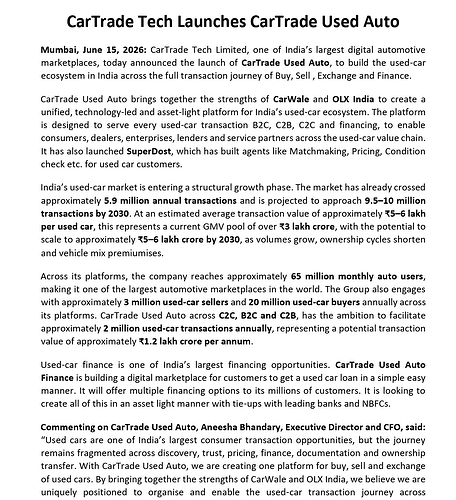 CarTrade Tech Launches CarTrade Used Auto

Mumbai, June 15, 2026: CarTrade Tech Limited, one of India's largest digital automotive marketplaces, today announced the launch of CarTrade Used Auto, to build the used-car ecosystem in India across the full transaction journey of Buy, Sell , Exchange and Finance.

CarTrade Used Auto brings together the strengths of CarWale and OLX India to create a unified, technology-led and asset-light platform for India's used-car ecosystem. The platform is designed to serve every used-car transaction B2C, C2B, C2C and financing, to enable consumers, dealers, enterprises, lenders and service partners across the used-car value chain. It has also launched SuperDost, which has built agents like Matchmaking, Pricing, Condition check etc. for used car customers.

India's used-car market is entering a structural growth phase. The market has already crossed approximately 5.9 million annual transactions and is projected to approach 9.5–10 million transactions by 2030. At an estimated average transaction value of approximately ₹5–6 lakh per used car, this represents a current GMV pool of over ₹3 lakh crore, with the potential to scale to approximately ₹5–6 lakh crore by 2030, as volumes grow, ownership cycles shorten and vehicle mix premiumises.

Across its platforms, the company reaches approximately 65 million monthly auto users, making it one of the largest automotive marketplaces in the world. The Group also engages with approximately 3 million used-car sellers and 20 million used-car buyers annually across its platforms. CarTrade Used Auto across C2C, B2C and C2B, has the ambition to facilitate approximately 2 million used-car transactions annually, representing a potential transaction value of approximately ₹1.2 lakh crore per annum.

Used-car finance is one of India's largest financing opportunities. CarTrade Used Auto Finance is building a digital marketplace for customers to get a used car loan in a simple easy manner. It will offer multiple financing options to its millions of customers. It is looking to create all of this in an asset light manner with tie-ups with leading banks and NBFCs.

Commenting on CarTrade Used Auto, Aneesha Bhandary, Executive Director and CFO, said: "Used cars are one of India's largest consumer transaction opportunities, but the journey remains fragmented across discovery, trust, pricing, finance, documentation and ownership transfer. With CarTrade Used Auto, we are creating one platform for buy, sell and exchange of used cars. By bringing together the strengths of CarWale and OLX India, we believe we are uniquely positioned to organise and enable the used-car transaction journey across